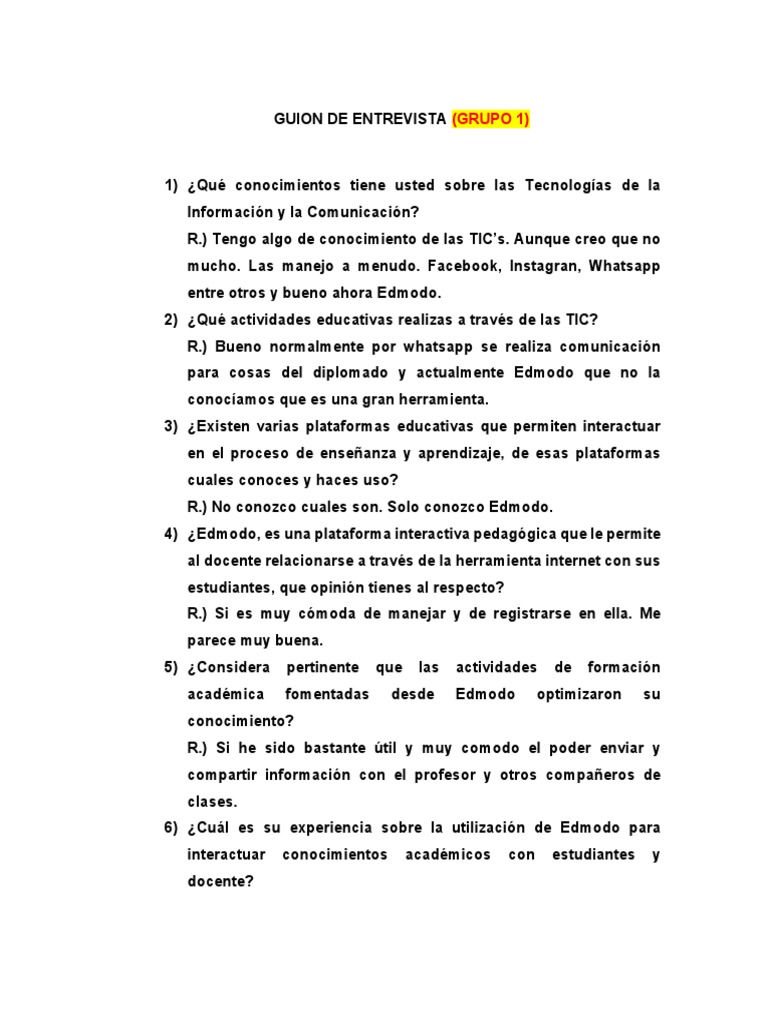 GUION DE ENTREVISTA (GRUPO 1)

1) ¿Qué conocimientos tiene usted sobre las Tecnologías de la Información y la Comunicación?

R.) Tengo algo de conocimiento de las TIC's. Aunque creo que no mucho. Las manejo a menudo. Facebook, Instagran, Whatsapp entre otros y bueno ahora Edmodo.

2) ¿Qué actividades educativas realizas a través de las TIC?

R.) Bueno normalmente por whatsapp se realiza comunicación para cosas del diplomado y actualmente Edmodo que no la conocíamos que es una gran herramienta.

3) ¿Existen varias plataformas educativas que permiten interactuar en el proceso de enseñanza y aprendizaje, de esas plataformas cuales conoces y haces uso?

R.) No conozco cuales son. Solo conozco Edmodo.

4) ¿Edmodo, es una plataforma interactiva pedagógica que le permite al docente relacionarse a través de la herramienta internet con sus estudiantes, que opinión tienes al respecto?

R.) Si es muy cómoda de manejar y de registrarse en ella. Me parece muy buena.

5) ¿Considera pertinente que las actividades de formación académica fomentadas desde Edmodo optimizaron su conocimiento?

R.) Si he sido bastante útil y muy comodo el poder enviar y compartir información con el profesor y otros compañeros de clases.

6) ¿Cuál es su experiencia sobre la utilización de Edmodo para interactuar conocimientos académicos con estudiantes y docente?